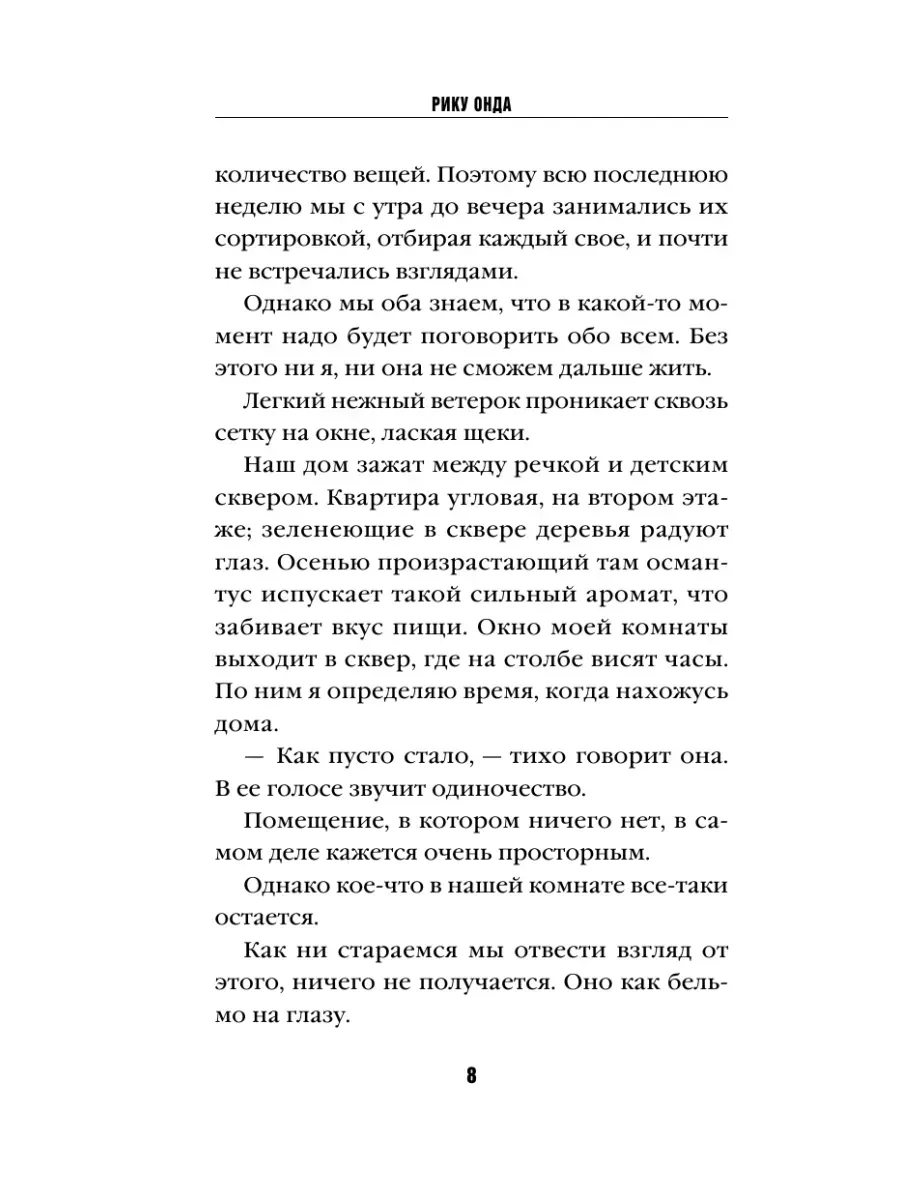 РИКУ ОНДА

количество вещей. Поэтому всю последнюю неделю мы с утра до вечера занимались их сортировкой, отбирая каждый свое, и почти не встречались взглядами.

Однако мы оба знаем, что в какой-то момент надо будет поговорить обо всем. Без этого ни я, ни она не сможем дальше жить.

Легкий нежный ветерок проникает сквозь сетку на окне, лаская щеки.

Наш дом зажат между речкой и детским сквером. Квартира угловая, на втором этаже; зеленеющие в сквере деревья радуют глаз. Осенью произрастающий там османтус испускает такой сильный аромат, что забивает вкус пищи. Окно моей комнаты выходит в сквер, где на столбе висят часы. По ним я определяю время, когда нахожусь дома.

— Как пусто стало, — тихо говорит она. В ее голосе звучит одиночество.

Помещение, в котором ничего нет, в самом деле кажется очень просторным.

Однако кое-что в нашей комнате все-таки остается.

Как ни стараемся мы отвести взгляд от этого, ничего не получается. Оно как бельмо на глазу.

8